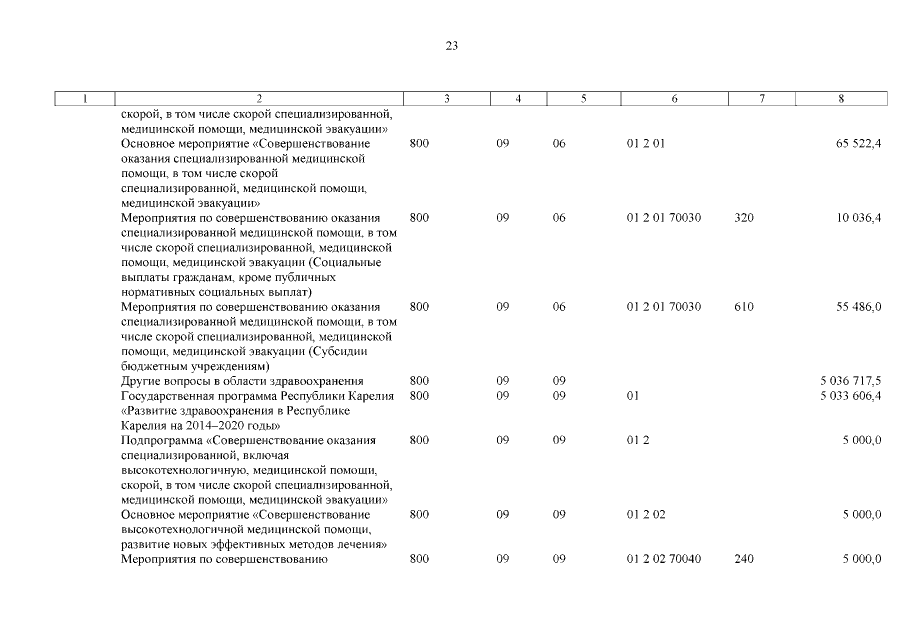 23

| 1 | 2 | 3 | 4 | 5 | 6 | 7 | 8 |
|---|---|---|---|---|---|---|---|
| | скорой, в том числе скорой специализированной, медицинской помощи, медицинской эвакуации» | | | | | | |
| | Основное мероприятие «Совершенствование оказания специализированной медицинской помощи, в том числе скорой специализированной, медицинской помощи, медицинской эвакуации» | 800 | 09 | 06 | 01 2 01 | | 65 522,4 |
| | Мероприятия по совершенствованию оказания специализированной медицинской помощи, в том числе скорой специализированной, медицинской помощи, медицинской эвакуации (Социальные выплаты гражданам, кроме публичных нормативных социальных выплат) | 800 | 09 | 06 | 01 2 01 70030 | 320 | 10 036,4 |
| | Мероприятия по совершенствованию оказания специализированной медицинской помощи, в том числе скорой специализированной, медицинской помощи, медицинской эвакуации (Субсидии бюджетным учреждениям) | 800 | 09 | 06 | 01 2 01 70030 | 610 | 55 486,0 |
| | Другие вопросы в области здравоохранения | 800 | 09 | 09 | | | 5 036 717,5 |
| | Государственная программа Республики Карелия «Развитие здравоохранения в Республике Карелия на 2014–2020 годы» | 800 | 09 | 09 | 01 | | 5 033 606,4 |
| | Подпрограмма «Совершенствование оказания специализированной, включая высокотехнологичную, медицинской помощи, скорой, в том числе скорой специализированной, медицинской помощи, медицинской эвакуации» | 800 | 09 | 09 | 01 2 | | 5 000,0 |
| | Основное мероприятие «Совершенствование высокотехнологичной медицинской помощи, развитие новых эффективных методов лечения» | 800 | 09 | 09 | 01 2 02 | | 5 000,0 |
| | Мероприятия по совершенствованию | 800 | 09 | 09 | 01 2 02 70040 | 240 | 5 000,0 |